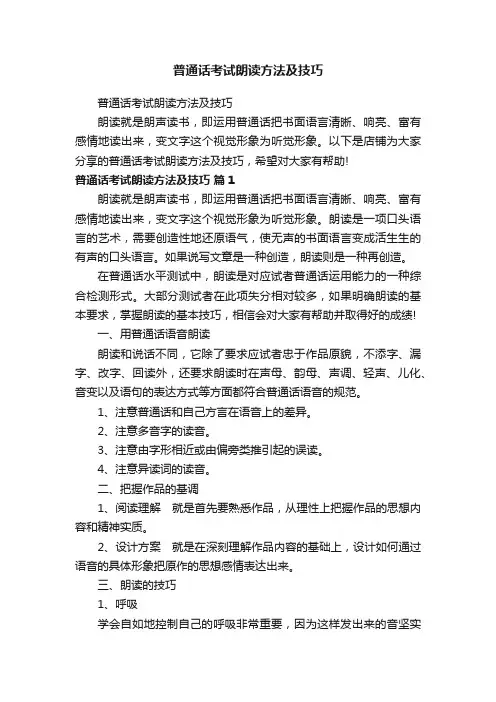 普通话考试朗读方法及技巧

普通话考试朗读方法及技巧

朗读就是朗声读书，即运用普通话把书面语言清晰、响亮、富有感情地读出来，变文字这个视觉形象为听觉形象。以下是店铺为大家分享的普通话考试朗读方法及技巧，希望对大家有帮助!

普通话考试朗读方法及技巧 篇1

朗读就是朗声读书，即运用普通话把书面语言清晰、响亮、富有感情地读出来，变文字这个视觉形象为听觉形象。朗读是一项口头语言的艺术，需要创造性地还原语气，使无声的书面语言变成活生生的有声的口头语言。如果说写文章是一种创造，朗读则是一种再创造。

在普通话水平测试中，朗读是对应试者普通话运用能力的一种综合检测形式。大部分测试者在此项失分相对较多，如果明确朗读的基本要求，掌握朗读的基本技巧，相信会对大家有帮助并取得好的成绩!

一、用普通话语音朗读

朗读和说话不同，它除了要求应试者忠于作品原貌，不添字、漏字、改字、回读外，还要求朗读时在声母、韵母、声调、轻声、儿化、音变以及语句的表达方式等方面都符合普通话语音的规范。

1、注意普通话和自己方言在语音上的差异。

2、注意多音字的读音。

3、注意由字形相近或由偏旁类推引起的误读。

4、注意异读词的读音。

二、把握作品的基调

1、阅读理解　就是首先要熟悉作品，从理性上把握作品的思想内容和精神实质。

2、设计方案　就是在深刻理解作品内容的基础上，设计如何通过语音的具体形象把原作的思想感情表达出来。

三、朗读的技巧

1、呼吸

学会自如地控制自己的呼吸非常重要，因为这样发出来的音坚实